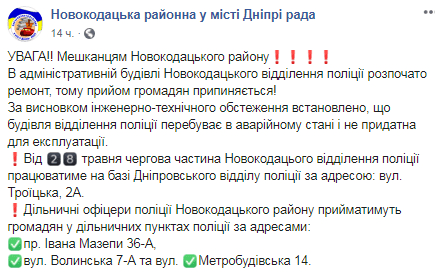 Новокодацька районна у місті Дніпрі рада
14 ч. ·

УВАГА!! Мешканцям Новокодацького району❗❗❗❗
В адміністративній будівлі Новокодацького відділення поліції розпочато ремонт, тому прийом громадян припиняється!
За висновком інженерно-технічного обстеження встановлено, що будівля відділення поліції перебуває в аварійному стані і не придатна для експлуатації.
❗Від 28 травня чергова частина Новокодацього відділення поліції працюватиме на базі Дніпровського відділу поліції за адресою: вул. Троїцька, 2А.
❗Дільничні офіцери поліції Новокодацького району прийматимуть громадян у дільничних пунктах поліції за адресами:
✅пр. Івана Мазепи 36-А,
✅вул. Волинська 7-А та вул. ✅Метробудівська 14.